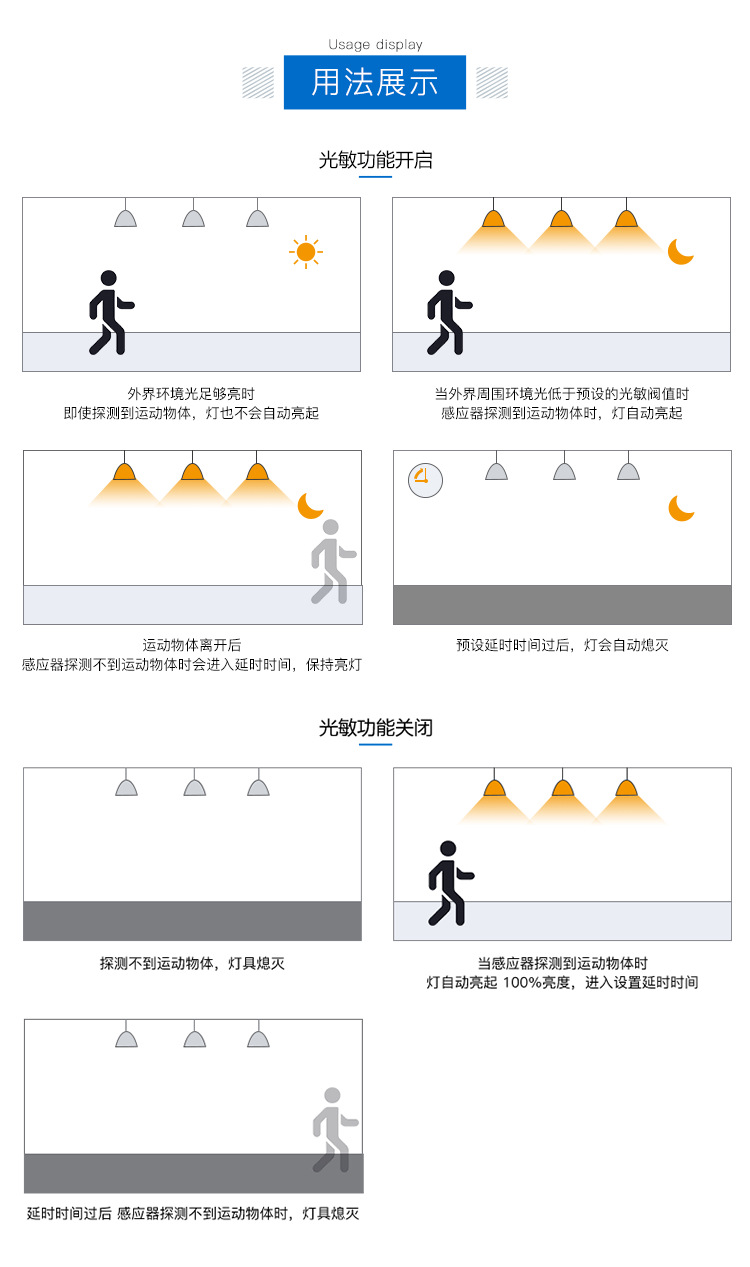 Usage display

用法展示

光敏功能开启

外界环境光足够亮时
即使探测到运动物体，灯也不会自动亮起

当外界周围环境光低于预设的光敏阈值时
感应器探测到运动物体时，灯自动亮起

运动物体离开后
感应器探测不到运动物体时会进入延时时间，保持亮灯

预设延时时间过后，灯会自动熄灭

光敏功能关闭

探测不到运动物体，灯具熄灭

当感应器探测到运动物体时
灯自动亮起 100%亮度，进入设置延时时间

延时时间过后 感应器探测不到运动物体时，灯具熄灭